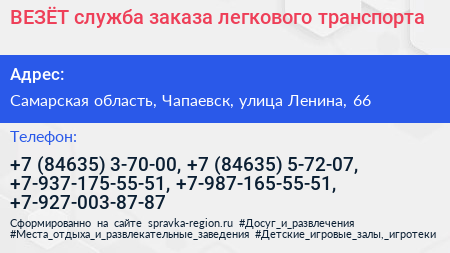 ВЕЗЁТ служба заказа легкового транспорта

Адрес:

Самарская область, Чапаевск, улица Ленина, 66

Телефон:

+7 (84635) 3-70-00, +7 (84635) 5-72-07, +7-937-175-55-51, +7-987-165-55-51, +7-927-003-87-87

Сформированно на сайте spravka-region.ru #Досуг_и_развлечения #Места_отдыха_и_развлекательные_заведения #Детские_игровые_залы,_игротеки